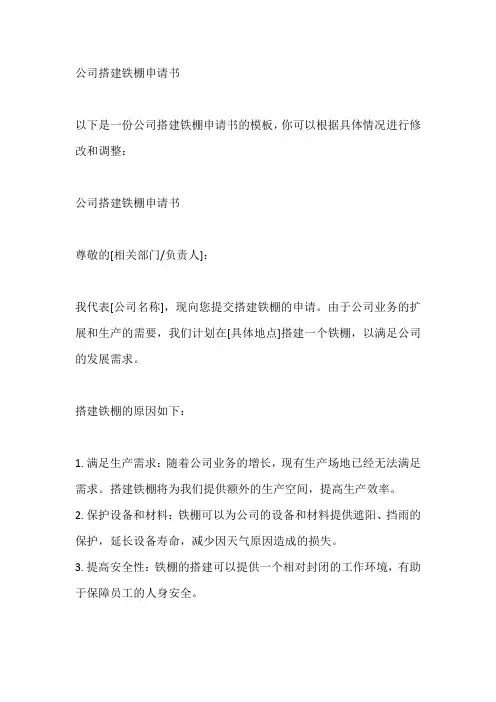 公司搭建铁棚申请书

以下是一份公司搭建铁棚申请书的模板，你可以根据具体情况进行修改和调整：

公司搭建铁棚申请书

尊敬的[相关部门/负责人]：

我代表[公司名称]，现向您提交搭建铁棚的申请。由于公司业务的扩展和生产的需要，我们计划在[具体地点]搭建一个铁棚，以满足公司的发展需求。

搭建铁棚的原因如下：

1. 满足生产需求：随着公司业务的增长，现有生产场地已经无法满足需求。搭建铁棚将为我们提供额外的生产空间，提高生产效率。
2. 保护设备和材料：铁棚可以为公司的设备和材料提供遮阳、挡雨的保护，延长设备寿命，减少因天气原因造成的损失。
3. 提高安全性：铁棚的搭建可以提供一个相对封闭的工作环境，有助于保障员工的人身安全。